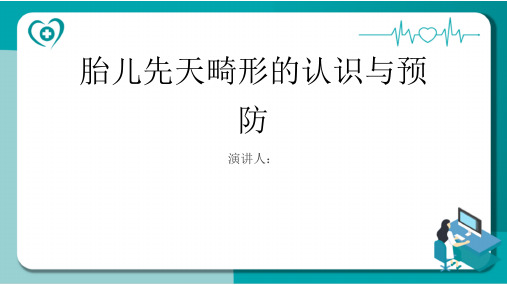 胎儿先天畸形的认识与预防

演讲人：